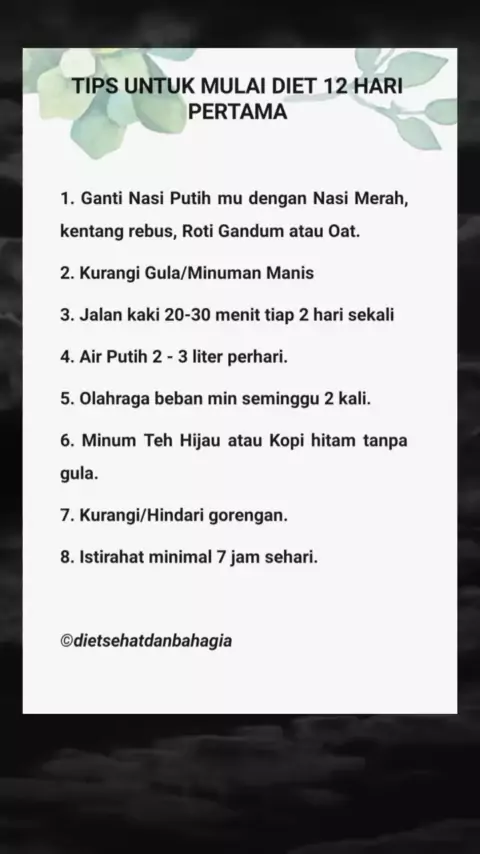 TIPS UNTUK MULAI DIET 12 HARI PERTAMA

1. Ganti Nasi Putih mu dengan Nasi Merah, kentang rebus, Roti Gandum atau Oat.

2. Kurangi Gula/Minuman Manis

3. Jalan kaki 20-30 menit tiap 2 hari sekali

4. Air Putih 2 - 3 liter perhari.

5. Olahraga beban min seminggu 2 kali.

6. Minum Teh Hijau atau Kopi hitam tanpa gula.

7. Kurangi/Hindari gorengan.

8. Istirahat minimal 7 jam sehari.

©dietsehatdanbahagia